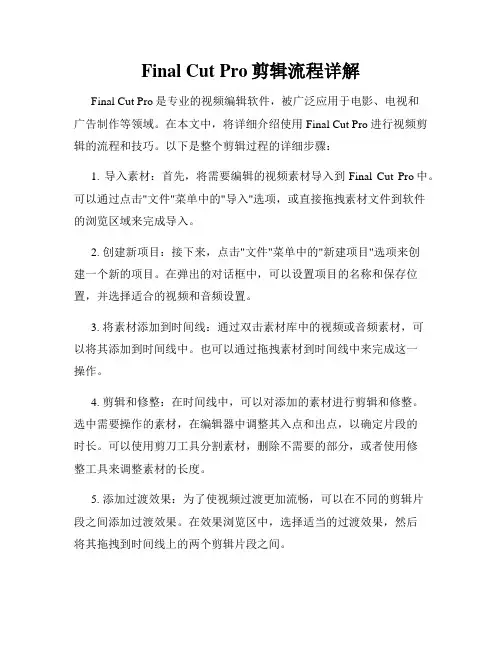 Final Cut Pro 剪辑流程详解

Final Cut Pro 是专业的视频编辑软件，被广泛应用于电影、电视和广告制作等领域。在本文中，将详细介绍使用 Final Cut Pro 进行视频剪辑的流程和技巧。以下是整个剪辑过程的详细步骤：

1. 导入素材：首先，将需要编辑的视频素材导入到 Final Cut Pro 中。可以通过点击"文件"菜单中的"导入"选项，或直接拖拽素材文件到软件的浏览区域来完成导入。

2. 创建新项目：接下来，点击"文件"菜单中的"新建项目"选项来创建一个新的项目。在弹出的对话框中，可以设置项目的名称和保存位置，并选择适合的视频和音频设置。

3. 将素材添加到时间线：通过双击素材库中的视频或音频素材，可以将其添加到时间线中。也可以通过拖拽素材到时间线中来完成这一操作。

4. 剪辑和修整：在时间线中，可以对添加的素材进行剪辑和修整。选中需要操作的素材，在编辑器中调整其入点和出点，以确定片段的时长。可以使用剪刀工具分割素材，删除不需要的部分，或者使用修整工具来调整素材的长度。

5. 添加过渡效果：为了使视频过渡更加流畅，可以在不同的剪辑片段之间添加过渡效果。在效果浏览区中，选择适当的过渡效果，然后将其拖拽到时间线上的两个剪辑片段之间。